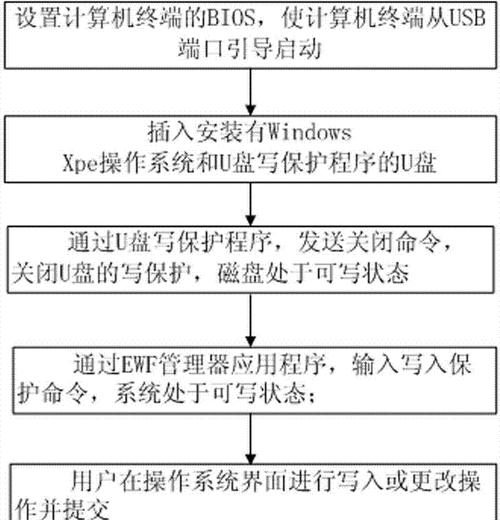 设置计算机终端的BIOS，使计算机终端从USB端口引导启动

插入安装有Windows Xpe操作系统和U盘写保护程序的U盘

通过U盘写保护程序，发送关闭命令，关闭U盘的写保护，磁盘处于可写状态

通过EWF管理器应用程序，输入写入保护命令，系统处于可写状态；

用户在操作系统界面进行写入或更改操作并提交